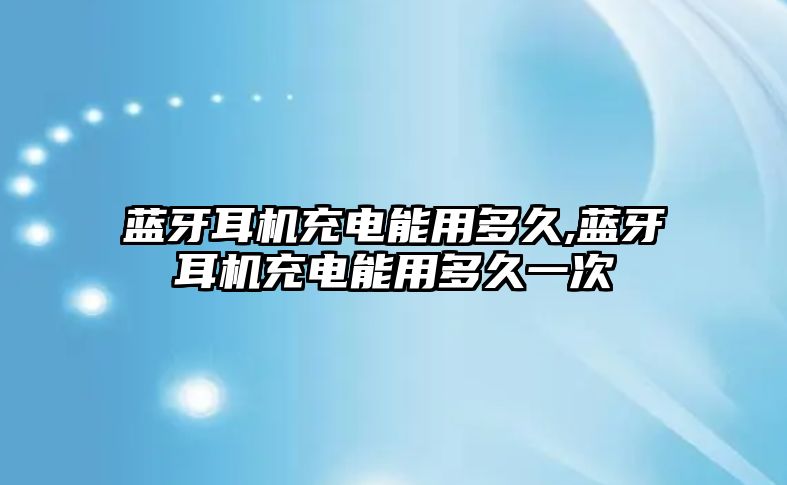 蓝牙耳机充电能用多久,蓝牙耳机充电能用多久一次